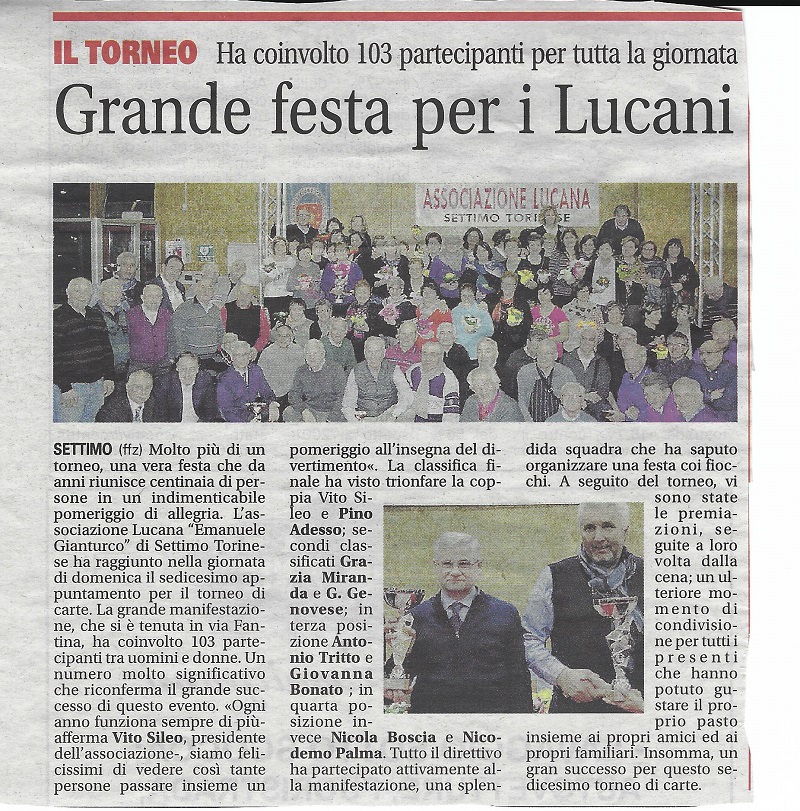 IL TORNEO Ha coinvolto 103 partecipanti per tutta la giornata

Grande festa per i Lucani

ASSOCIAZIONE LUCANA
SETTIMO TORINESE

SETTIMO (ffz) Molto più di un torneo, una vera festa che da anni riunisce centinaia di persone in un indimenticabile pomeriggio di allegria. L'associazione Lucana "Emanuele Gianturco" di Settimo Torinese ha raggiunto nella giornata di domenica il sedicesimo appuntamento per il torneo di carte. La grande manifestazione, che si è tenuta in via Fantina, ha coinvolto 103 partecipanti tra uomini e donne. Un numero molto significativo che riconferma il grande successo di questo evento. «Ogni anno funziona sempre di più- afferma Vito Sileo, presidente dell'associazione-, siamo felicissimi di vedere così tante persone passare insieme un pomeriggio all'insegna del divertimento«. La classifica finale ha visto trionfare la coppia Vito Sileo e Pino Adesso; secondi classificati Grazia Miranda e G. Genovese; in terza posizione Antonio Tritto e Giovanna Bonato ; in quarta posizione invece Nicola Boscia e Nicodemo Palma. Tutto il direttivo ha partecipato attivamente alla manifestazione, una splendida squadra che ha saputo organizzare una festa coi fiocchi. A seguito del torneo, vi sono state le premiazioni, seguite a loro volta dalla cena; un ulteriore momento di condivisione per tutti i presenti che hanno potuto gustare il proprio pasto insieme ai propri amici ed ai propri familiari. Insomma, un gran successo per questo sedicesimo torneo di carte.